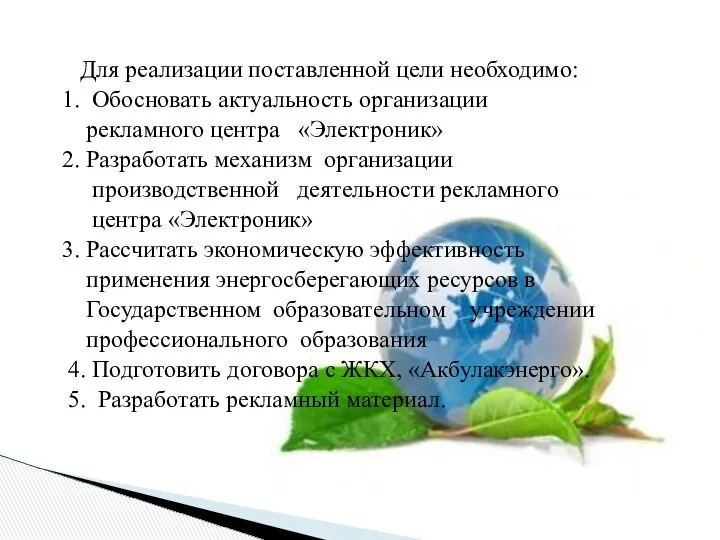 Для реализации поставленной цели необходимо:
1. Обосновать актуальность организации рекламного центра «Электроник»
2. Разработать механизм организации производственной деятельности рекламного центра «Электроник»
3. Рассчитать экономическую эффективность применения энергосберегающих ресурсов в Государственном образовательном учреждении профессионального образования
4. Подготовить договора с ЖКХ, «Акбулакэнерго».
5. Разработать рекламный материал.